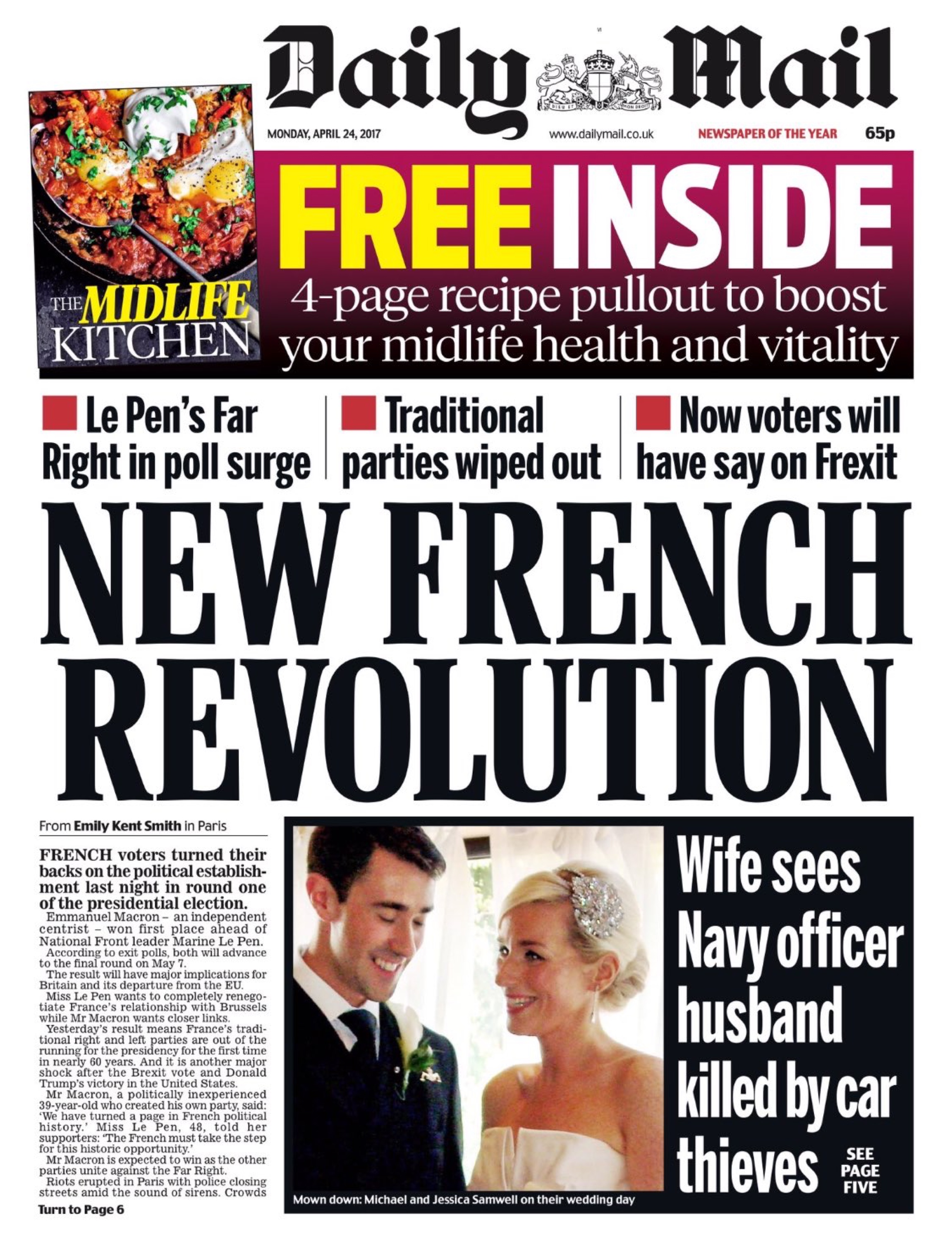 Daily Mail

MONDAY, APRIL 24, 2017 www.dailymail.co.uk NEWSPAPER OF THE YEAR 65p

THE MIDLIFE KITCHEN

FREE INSIDE

4-page recipe pullout to boost your midlife health and vitality

Le Pen's Far Right in poll surge

Traditional parties wiped out

Now voters will have say on Frexit

NEW FRENCH REVOLUTION

From Emily Kent Smith in Paris

FRENCH voters turned their backs on the political establishment last night in round one of the presidential election.

Emmanuel Macron – an independent centrist – won first place ahead of National Front leader Marine Le Pen.

According to exit polls, both will advance to the final round on May 7.

The result will have major implications for Britain and its departure from the EU.

Miss Le Pen wants to completely renegotiate France's relationship with Brussels while Mr Macron wants closer links.

Yesterday's result means France's traditional right and left parties are out of the running for the presidency for the first time in nearly 60 years. And it is another major shock after the Brexit vote and Donald Trump's victory in the United States.

Mr Macron, a politically inexperienced 39-year-old who created his own party, said: 'We have turned a page in French political history.' Miss Le Pen, 48, told her supporters: 'The French must take the step for this historic opportunity.'

Mr Macron is expected to win as the other parties unite against the Far Right.

Riots erupted in Paris with police closing streets amid the sound of sirens. Crowds

Turn to Page 6

Mown down: Michael and Jessica Samwell on their wedding day

Wife sees Navy officer husband killed by car thieves

SEE PAGE FIVE